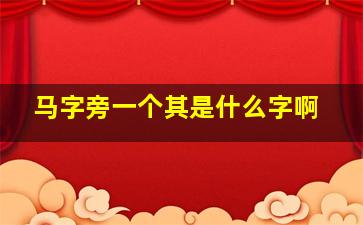 马字旁一个其是什么字啊